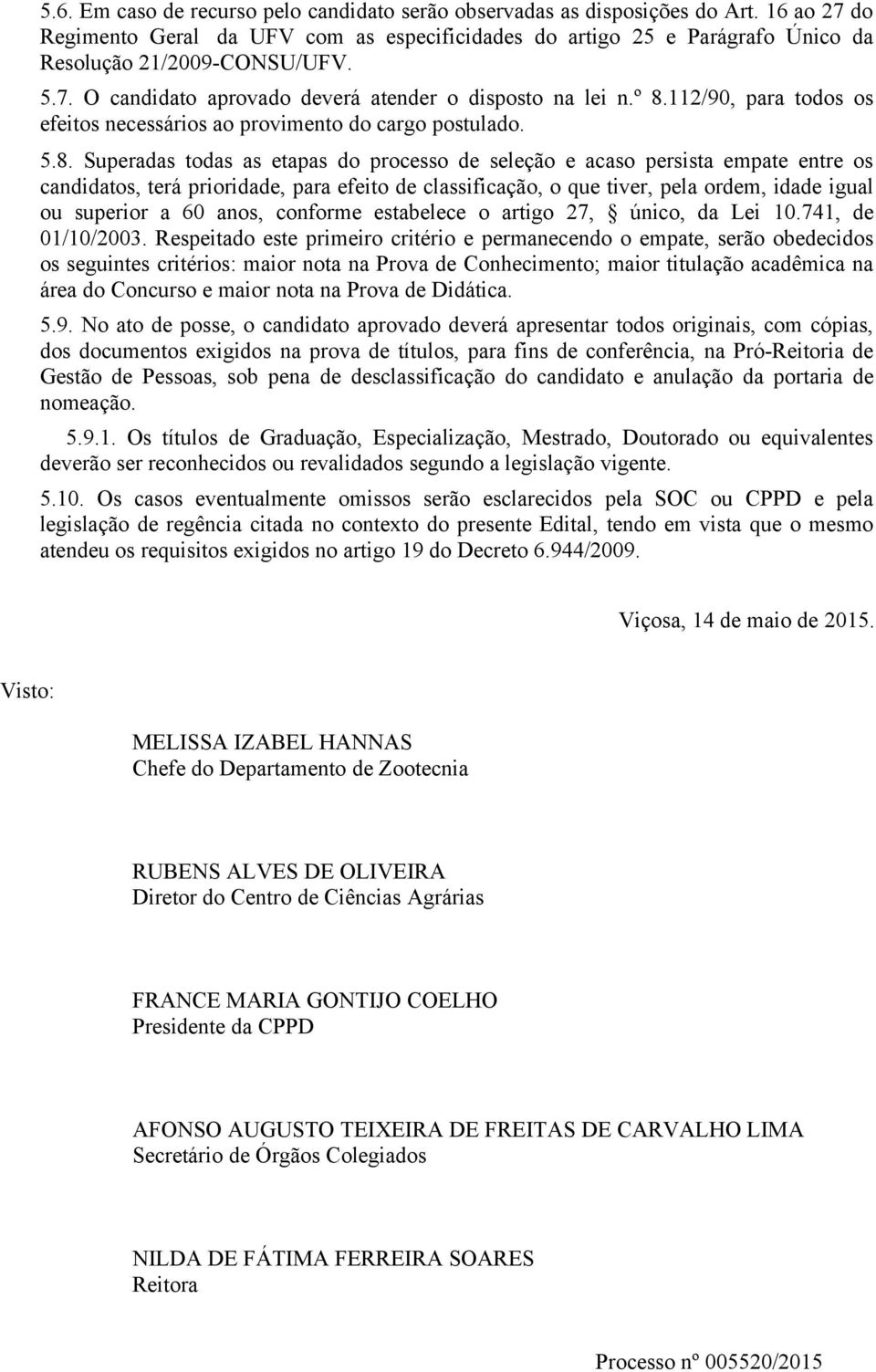 5.6. Em caso de recurso pelo candidato serão observadas as disposições do Art. 16 ao 27 do Regimento Geral da UFV com as especificidades do artigo 25 e Parágrafo Único da Resolução 21/2009-CONSU/UFV.

5.7. O candidato aprovado deverá atender o disposto na lei n.º 8.112/90, para todos os efeitos necessários ao provimento do cargo postulado.

5.8. Superadas todas as etapas do processo de seleção e acaso persista empate entre os candidatos, terá prioridade, para efeito de classificação, o que tiver, pela ordem, idade igual ou superior a 60 anos, conforme estabelece o artigo 27, § único, da Lei 10.741, de 01/10/2003. Respeitado este primeiro critério e permanecendo o empate, serão obedecidos os seguintes critérios: maior nota na Prova de Conhecimento; maior titulação acadêmica na área do Concurso e maior nota na Prova de Didática.

5.9. No ato de posse, o candidato aprovado deverá apresentar todos originais, com cópias, dos documentos exigidos na prova de títulos, para fins de conferência, na Pró-Reitoria de Gestão de Pessoas, sob pena de desclassificação do candidato e anulação da portaria de nomeação.

5.9.1. Os títulos de Graduação, Especialização, Mestrado, Doutorado ou equivalentes deverão ser reconhecidos ou revalidados segundo a legislação vigente.

5.10. Os casos eventualmente omissos serão esclarecidos pela SOC ou CPPD e pela legislação de regência citada no contexto do presente Edital, tendo em vista que o mesmo atendeu os requisitos exigidos no artigo 19 do Decreto 6.944/2009.

Viçosa, 14 de maio de 2015.

Visto:

MELISSA IZABEL HANNAS
Chefe do Departamento de Zootecnia

RUBENS ALVES DE OLIVEIRA
Diretor do Centro de Ciências Agrárias

FRANCE MARIA GONTIJO COELHO
Presidente da CPPD

AFONSO AUGUSTO TEIXEIRA DE FREITAS DE CARVALHO LIMA
Secretário de Órgãos Colegiados

NILDA DE FÁTIMA FERREIRA SOARES
Reitora

Processo nº 005520/2015